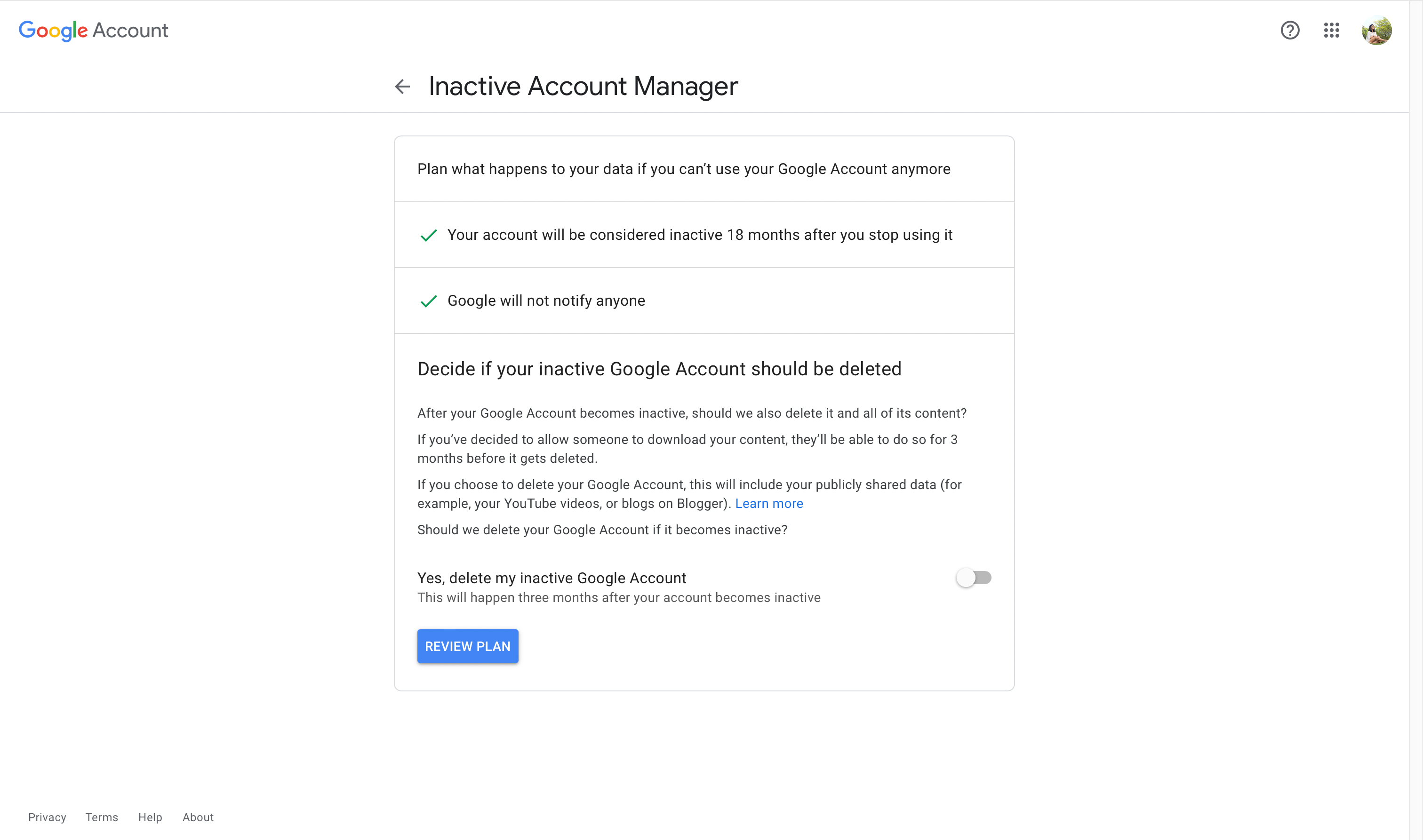 Google Account

Inactive Account Manager

Plan what happens to your data if you can't use your Google Account anymore

Your account will be considered inactive 18 months after you stop using it

Google will not notify anyone

Decide if your inactive Google Account should be deleted

After your Google Account becomes inactive, should we also delete it and all of its content?

If you've decided to allow someone to download your content, they'll be able to do so for 3 months before it gets deleted.

If you choose to delete your Google Account, this will include your publicly shared data (for example, your YouTube videos, or blogs on Blogger). Learn more

Should we delete your Google Account if it becomes inactive?

Yes, delete my inactive Google Account
This will happen three months after your account becomes inactive

REVIEW PLAN

Privacy Terms Help About